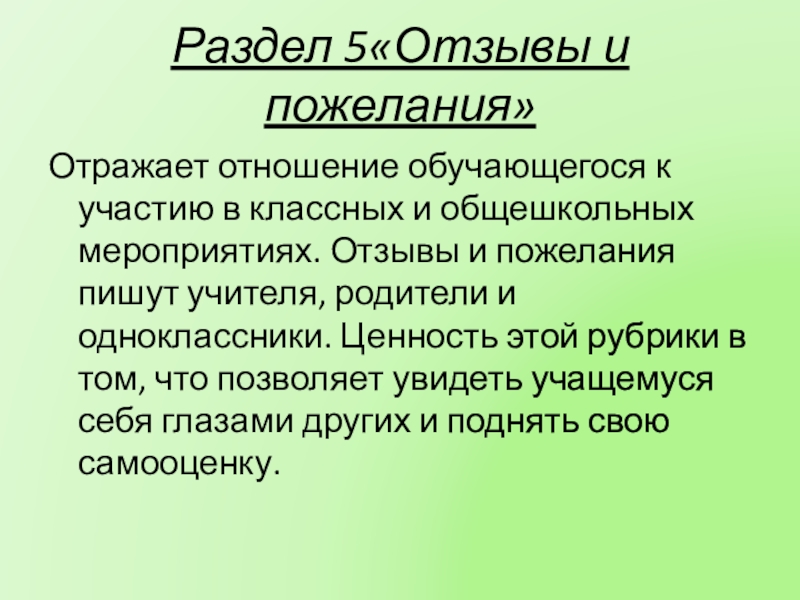 Раздел 5«Отзывы и пожелания»

Отражает отношение обучающегося к участию в классных и общешкольных мероприятиях. Отзывы и пожелания пишут учителя, родители и одноклассники. Ценность этой рубрики в том, что позволяет увидеть учащемуся себя глазами других и поднять свою самооценку.